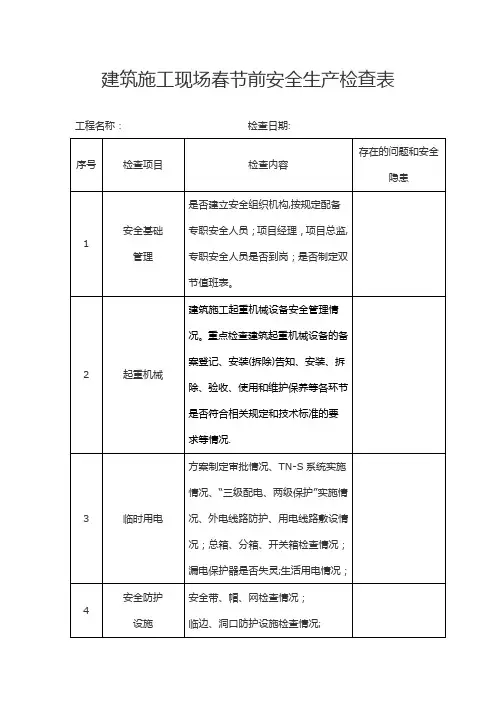 建筑施工现场春节前安全生产检查表

工程名称：　　　　　　　　　　检查日期:

| 序号 | 检查项目 | 检查内容 | 存在的问题和安全隐患 |
|---|---|---|---|
| 1 | 安全基础管理 | 是否建立安全组织机构,按规定配备专职安全人员；项目经理，项目总监,专职安全人员是否到岗；是否制定双节值班表。 | |
| 2 | 起重机械 | 建筑施工起重机械设备安全管理情况。重点检查建筑起重机械设备的备案登记、安装(拆除)告知、安装、拆除、验收、使用和维护保养等各环节是否符合相关规定和技术标准的要求等情况. | |
| 3 | 临时用电 | 方案制定审批情况、TN-S 系统实施情况、"三级配电、两级保护"实施情况、外电线路防护、用电线路敷设情况；总箱、分箱、开关箱检查情况；漏电保护器是否失灵;生活用电情况； | |
| 4 | 安全防护设施 | 安全带、帽、网检查情况；临边、洞口防护设施检查情况; | |